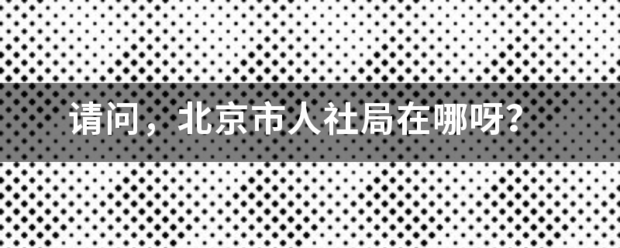 请问，北京市人社局在哪呀?